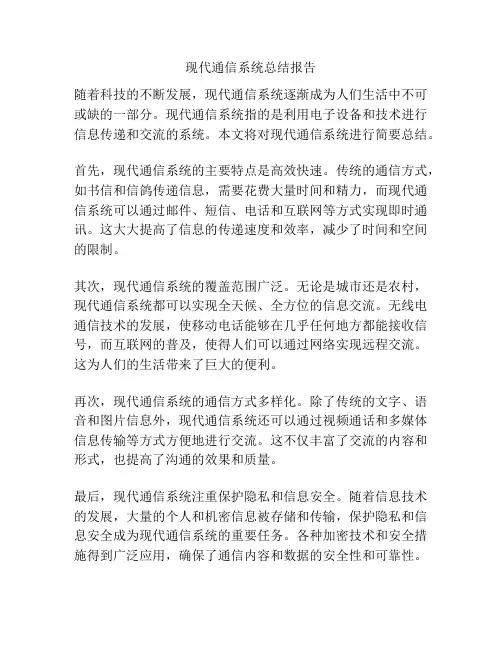 现代通信系统总结报告

随着科技的不断发展，现代通信系统逐渐成为人们生活中不可或缺的一部分。现代通信系统指的是利用电子设备和技术进行信息传递和交流的系统。本文将对现代通信系统进行简要总结。

首先，现代通信系统的主要特点是高效快速。传统的通信方式，如书信和信鸽传递信息，需要花费大量时间和精力，而现代通信系统可以通过邮件、短信、电话和互联网等方式实现即时通讯。这大大提高了信息的传递速度和效率，减少了时间和空间的限制。

其次，现代通信系统的覆盖范围广泛。无论是城市还是农村，现代通信系统都可以实现全天候、全方位的信息交流。无线电通信技术的发展，使移动电话能够在几乎任何地方都能接收信号，而互联网的普及，使得人们可以通过网络实现远程交流。这为人们的生活带来了巨大的便利。

再次，现代通信系统的通信方式多样化。除了传统的文字、语音和图片信息外，现代通信系统还可以通过视频通话和多媒体信息传输等方式方便地进行交流。这不仅丰富了交流的内容和形式，也提高了沟通的效果和质量。

最后，现代通信系统注重保护隐私和信息安全。随着信息技术的发展，大量的个人和机密信息被存储和传输，保护隐私和信息安全成为现代通信系统的重要任务。各种加密技术和安全措施得到广泛应用，确保了通信内容和数据的安全性和可靠性。